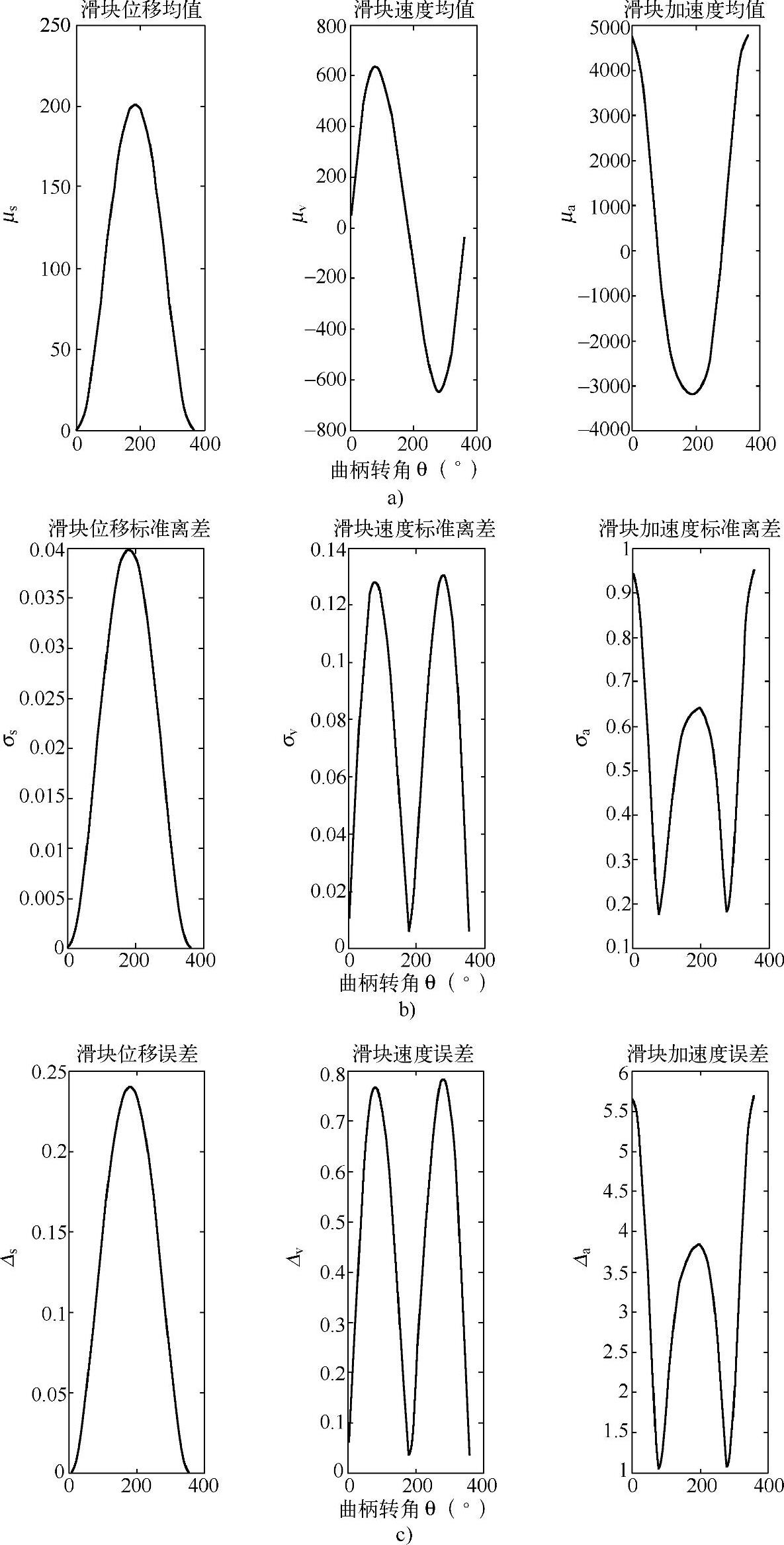 滑块位移均值
250
200
150
100
50
0
$\mu_s$
0 200 400

滑块速度均值
800
600
400
200
0
−200
−400
−600
−800
$\mu_v$
0 200 400
曲柄转角 θ（°）

滑块加速度均值
5000
4000
3000
2000
1000
0
−1000
−2000
−3000
−4000
$\mu_a$
0 200 400

a)

滑块位移标准离差
0.04
0.035
0.03
0.025
0.02
0.015
0.01
0.005
0
$\sigma_s$
0 200 400

滑块速度标准离差
0.14
0.12
0.1
0.08
0.06
0.04
0.02
0
$\sigma_v$
0 200 400
曲柄转角 θ（°）

滑块加速度标准离差
1
0.9
0.8
0.7
0.6
0.5
0.4
0.3
0.2
0.1
$\sigma_a$
0 200 400

b)

滑块位移误差
0.25
0.2
0.15
0.1
0.05
0
$\Delta_s$
0 200 400

滑块速度误差
0.8
0.7
0.6
0.5
0.4
0.3
0.2
0.1
0
$\Delta_v$
0 200 400
曲柄转角 θ（°）

滑块加速度误差
6
5.5
5
4.5
4
3.5
3
2.5
2
1.5
1
$\Delta_a$
0 200 400

c)